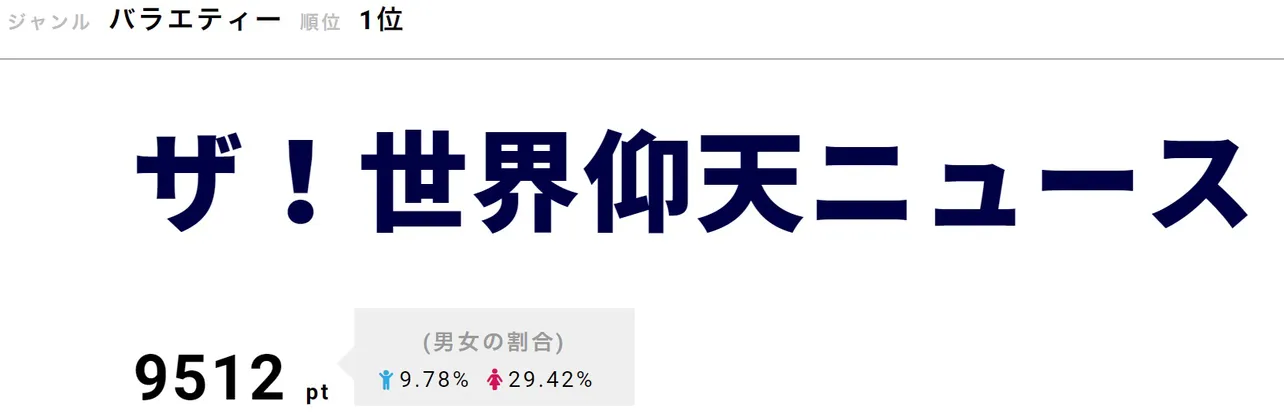 ジャンル バラエティー 順位 1位

ザ！世界仰天ニュース

9512 pt

(男女の割合)
9.78% 29.42%